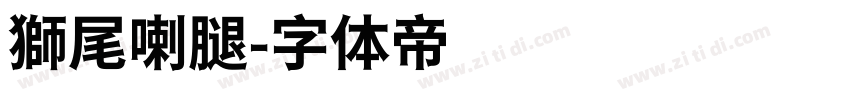 獅尾喇腿-字体帝

www.zi ti di.com www.zi ti di.com www.zi ti di.com www.zi ti di.com